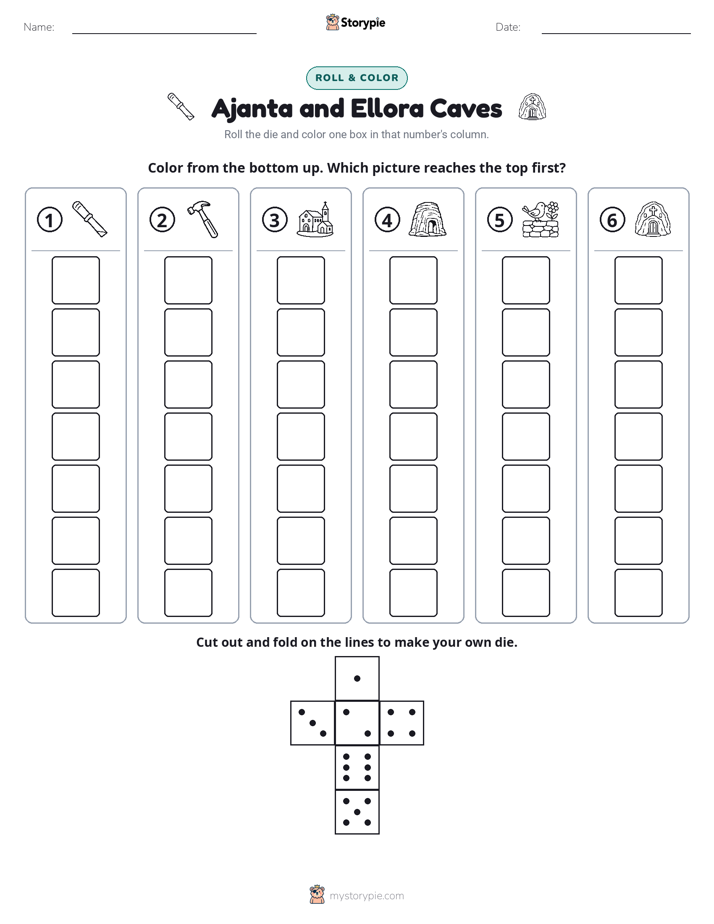 Name: ____ Storypie Date: ____

ROLL & COLOR

Ajanta and Ellora Caves

Roll the die and color one box in that number's column.

Color from the bottom up. Which picture reaches the top first?

1 2 3 4 5 6

Cut out and fold on the lines to make your own die.

mystorypie.com